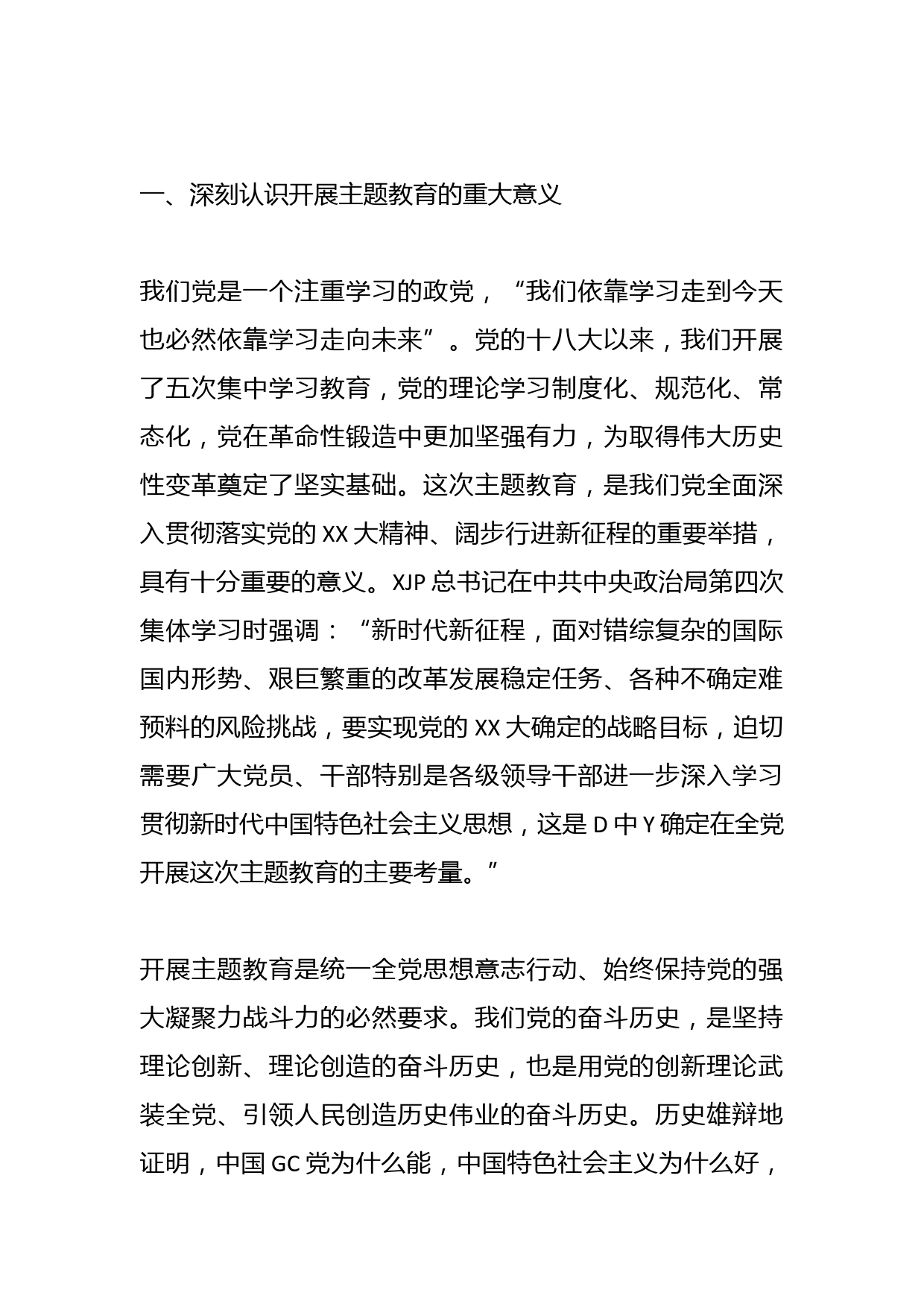 一、深刻认识开展主题教育的重大意义

我们党是一个注重学习的政党，“我们依靠学习走到今天也必然依靠学习走向未来”。党的十八大以来，我们开展了五次集中学习教育，党的理论学习制度化、规范化、常态化，党在革命性锻造中更加坚强有力，为取得伟大历史性变革奠定了坚实基础。这次主题教育，是我们党全面深入贯彻落实党的 XX 大精神、阔步行进新征程的重要举措，具有十分重要的意义。XJP 总书记在中共中央政治局第四次集体学习时强调：“新时代新征程，面对错综复杂的国际国内形势、艰巨繁重的改革发展稳定任务、各种不确定难预料的风险挑战，要实现党的 XX 大确定的战略目标，迫切需要广大党员、干部特别是各级领导干部进一步深入学习贯彻新时代中国特色社会主义思想，这是 D 中 Y 确定在全党开展这次主题教育的主要考量。”

开展主题教育是统一全党思想意志行动、始终保持党的强大凝聚力战斗力的必然要求。我们党的奋斗历史，是坚持理论创新、理论创造的奋斗历史，也是用党的创新理论武装全党、引领人民创造历史伟业的奋斗历史。历史雄辩地证明，中国 GC 党为什么能，中国特色社会主义为什么好，